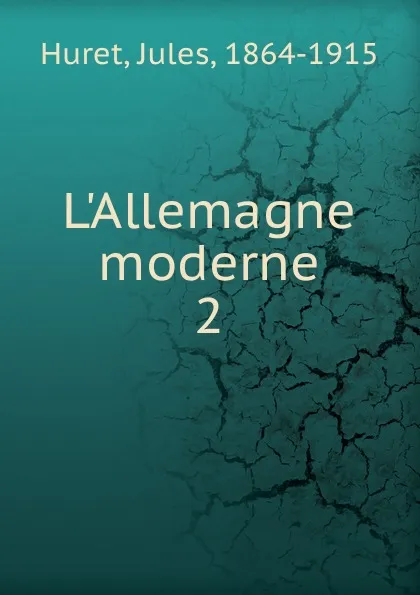 Huret, Jules, 1864-1915

L'Allemagne moderne
2